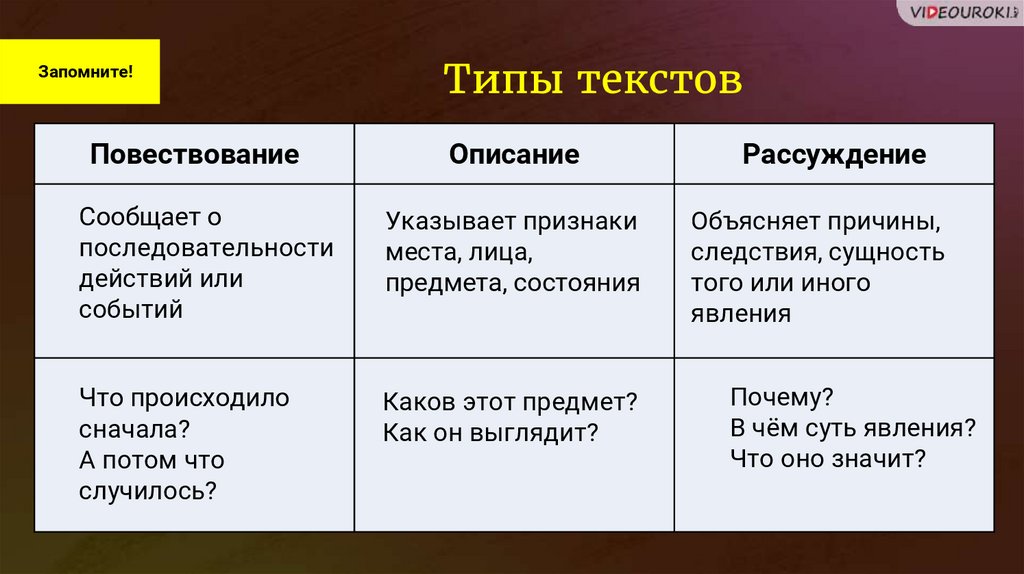 VIDEOUROKI

Запомните!

Типы текстов

| Повествование | Описание | Рассуждение |
|---|---|---|
| Сообщает о последовательности действий или событий | Указывает признаки места, лица, предмета, состояния | Объясняет причины, следствия, сущность того или иного явления |
| Что происходило сначала? А потом что случилось? | Каков этот предмет? Как он выглядит? | Почему? В чём суть явления? Что оно значит? |